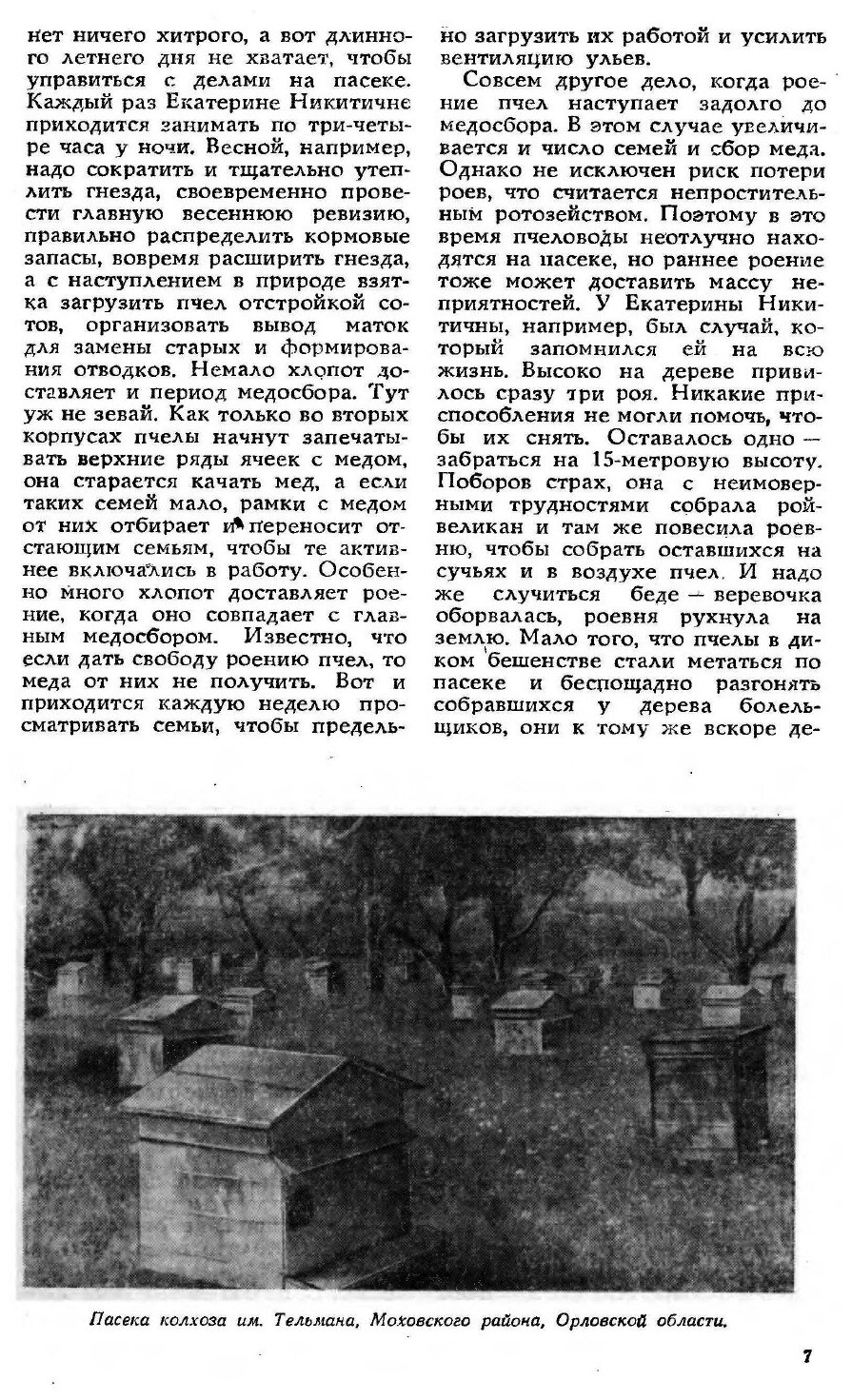 нет ничего хитрого, а вот длинного летнего дня не хватает, чтобы управиться с делами на пасеке. Каждый раз Екатерине Никитичне приходится занимать по три-четыре часа у ночи. Весной, например, надо сократить и тщательно утеплить гнезда, своевременно провести главную весеннюю ревизию, правильно распределить кормовые запасы, вовремя расширить гнезда, а с наступлением в природе взятка загрузить пчел отстройкой сотов, организовать вывод маток для замены старых и формирования отводков. Немало хлопот доставляет и период медосбора. Тут уж не зевай. Как только во вторых корпусах пчелы начнут запечатывать верхние ряды ячеек с медом, она старается качать мед, а если таких семей мало, рамки с медом от них отбирает и переносит отстающим семьям, чтобы те активнее включались в работу. Особенно много хлопот доставляет роение, когда оно совпадает с главным медосбором. Известно, что если дать свободу роению пчел, то меда от них не получить. Вот и приходится каждую неделю просматривать семьи, чтобы предельно загрузить их работой и усилить вентиляцию ульев.

Совсем другое дело, когда роение пчел наступает задолго до медосбора. В этом случае увеличивается и число семей и сбор меда. Однако не исключен риск потери роев, что считается непростительным ротозейством. Поэтому в это время пчеловоды неотлучно находятся на пасеке, но раннее роение тоже может доставить массу неприятностей. У Екатерины Никитичны, например, был случай, который запомнился ей на всю жизнь. Высоко на дереве привилось сразу три роя. Никакие приспособления не могли помочь, чтобы их снять. Оставалось одно — забраться на 15-метровую высоту. Поборов страх, она с неимоверными трудностями собрала рой-великан и там же повесила роевню, чтобы собрать оставшихся на сучьях и в воздухе пчел. И надо же случиться беде — веревочка оборвалась, роевня рухнула на землю. Мало того, что пчелы в диком бешенстве стали метаться по пасеке и беспощадно разгонять собравшихся у дерева болельщиков, они к тому же вскоре де-

Пасека колхоза им. Тельмана, Моховского района, Орловской области.

7